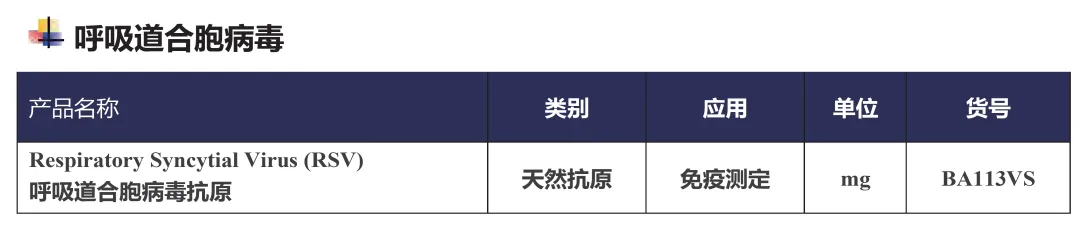 呼吸道合胞病毒

| 产品名称 | 类别 | 应用 | 单位 | 货号 |
|---|---|---|---|---|
| Respiratory Syncytial Virus (RSV) 呼吸道合胞病毒抗原 | 天然抗原 | 免疫测定 | mg | BA113VS |